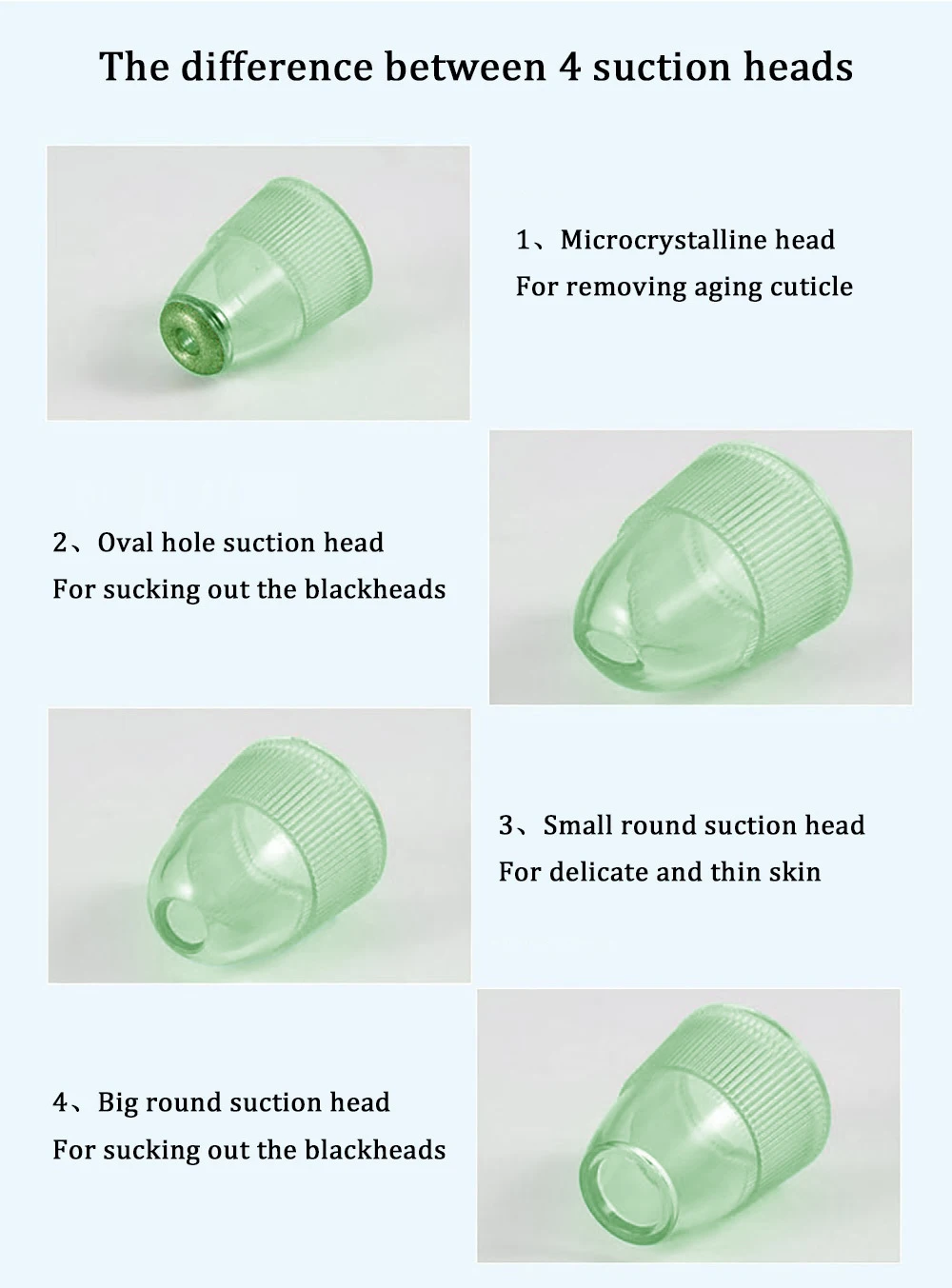 The difference between 4 suction heads

1、Microcrystalline head
For removing aging cuticle

2、Oval hole suction head
For sucking out the blackheads

3、Small round suction head
For delicate and thin skin

4、Big round suction head
For sucking out the blackheads